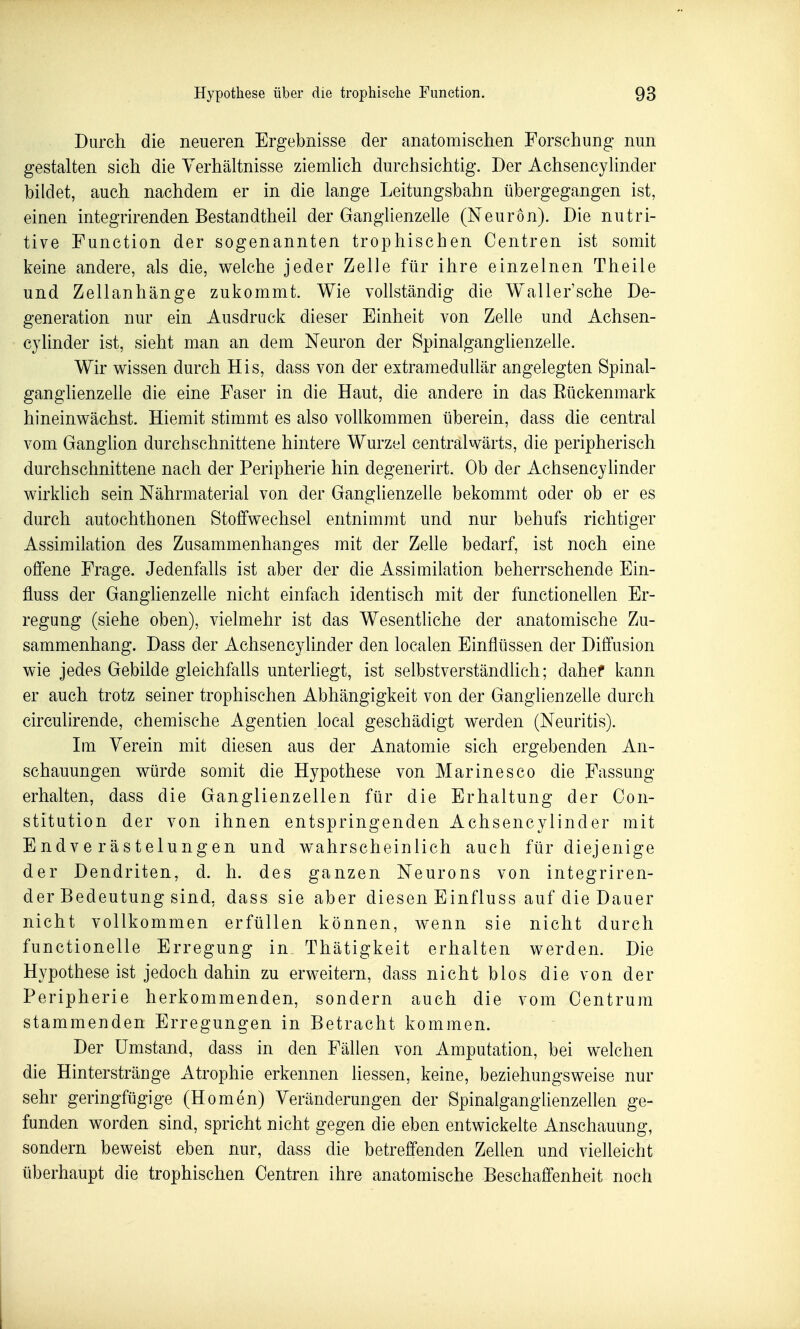 Hypothese über die trophische Function. 93

Durch die neueren Ergebnisse der anatomischen Forschung nun gestalten sich die Verhältnisse ziemlich durchsichtig. Der Achsencylinder bildet, auch nachdem er in die lange Leitungsbahn übergegangen ist, einen integrirenden Bestandtheil der Ganglienzelle (Neurôn). Die nutritive Function der sogenannten trophischen Centren ist somit keine andere, als die, welche jeder Zelle für ihre einzelnen Theile und Zellanhänge zukommt. Wie vollständig die Waller'sche Degeneration nur ein Ausdruck dieser Einheit von Zelle und Achsencylinder ist, sieht man an dem Neuron der Spinalganglienzelle.

Wir wissen durch His, dass von der extramedullär angelegten Spinalganglienzelle die eine Faser in die Haut, die andere in das Rückenmark hineinwächst. Hiemit stimmt es also vollkommen überein, dass die central vom Ganglion durchschnittene hintere Wurzel centralwärts, die peripherisch durchschnittene nach der Peripherie hin degenerirt. Ob der Achsencylinder wirklich sein Nährmaterial von der Ganglienzelle bekommt oder ob er es durch autochthonen Stoffwechsel entnimmt und nur behufs richtiger Assimilation des Zusammenhanges mit der Zelle bedarf, ist noch eine offene Frage. Jedenfalls ist aber der die Assimilation beherrschende Einfluss der Ganglienzelle nicht einfach identisch mit der functionellen Erregung (siehe oben), vielmehr ist das Wesentliche der anatomische Zusammenhang. Dass der Achsencylinder den localen Einflüssen der Diffusion wie jedes Gebilde gleichfalls unterliegt, ist selbstverständlich; daher kann er auch trotz seiner trophischen Abhängigkeit von der Ganglienzelle durch circulirende, chemische Agentien local geschädigt werden (Neuritis).

Im Verein mit diesen aus der Anatomie sich ergebenden Anschauungen würde somit die Hypothese von Marinesco die Fassung erhalten, dass die Ganglienzellen für die Erhaltung der Constitution der von ihnen entspringenden Achsencylinder mit Endverästelungen und wahrscheinlich auch für diejenige der Dendriten, d. h. des ganzen Neurons von integrirender Bedeutung sind, dass sie aber diesen Einfluss auf die Dauer nicht vollkommen erfüllen können, wenn sie nicht durch functionelle Erregung in Thätigkeit erhalten werden. Die Hypothese ist jedoch dahin zu erweitern, dass nicht blos die von der Peripherie herkommenden, sondern auch die vom Centrum stammenden Erregungen in Betracht kommen.

Der Umstand, dass in den Fällen von Amputation, bei welchen die Hinterstränge Atrophie erkennen liessen, keine, beziehungsweise nur sehr geringfügige (Homén) Veränderungen der Spinalganglienzellen gefunden worden sind, spricht nicht gegen die eben entwickelte Anschauung, sondern beweist eben nur, dass die betreffenden Zellen und vielleicht überhaupt die trophischen Centren ihre anatomische Beschaffenheit noch